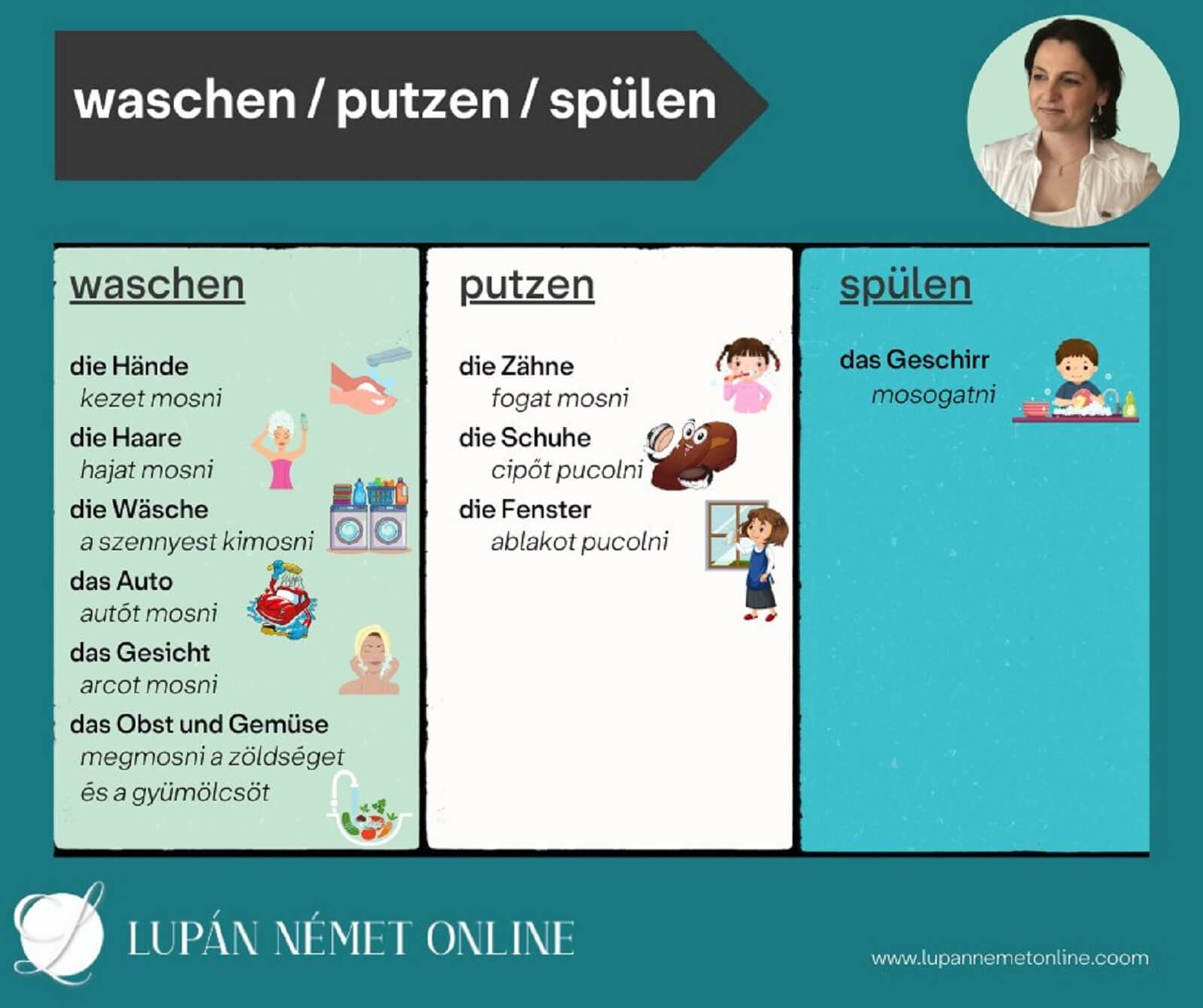 waschen / putzen / spülen

waschen

die Hände
kezet mosni

die Haare
hajat mosni

die Wäsche
a szennyest kimosni

das Auto
autót mosni

das Gesicht
arcot mosni

das Obst und Gemüse
megmosni a zöldséget és a gyümölcsöt

putzen

die Zähne
fogat mosni

die Schuhe
cipőt pucolni

die Fenster
ablakot pucolni

spülen

das Geschirr
mosogatni

LUPÁN NÉMET ONLINE

www.lupannemetonline.coom